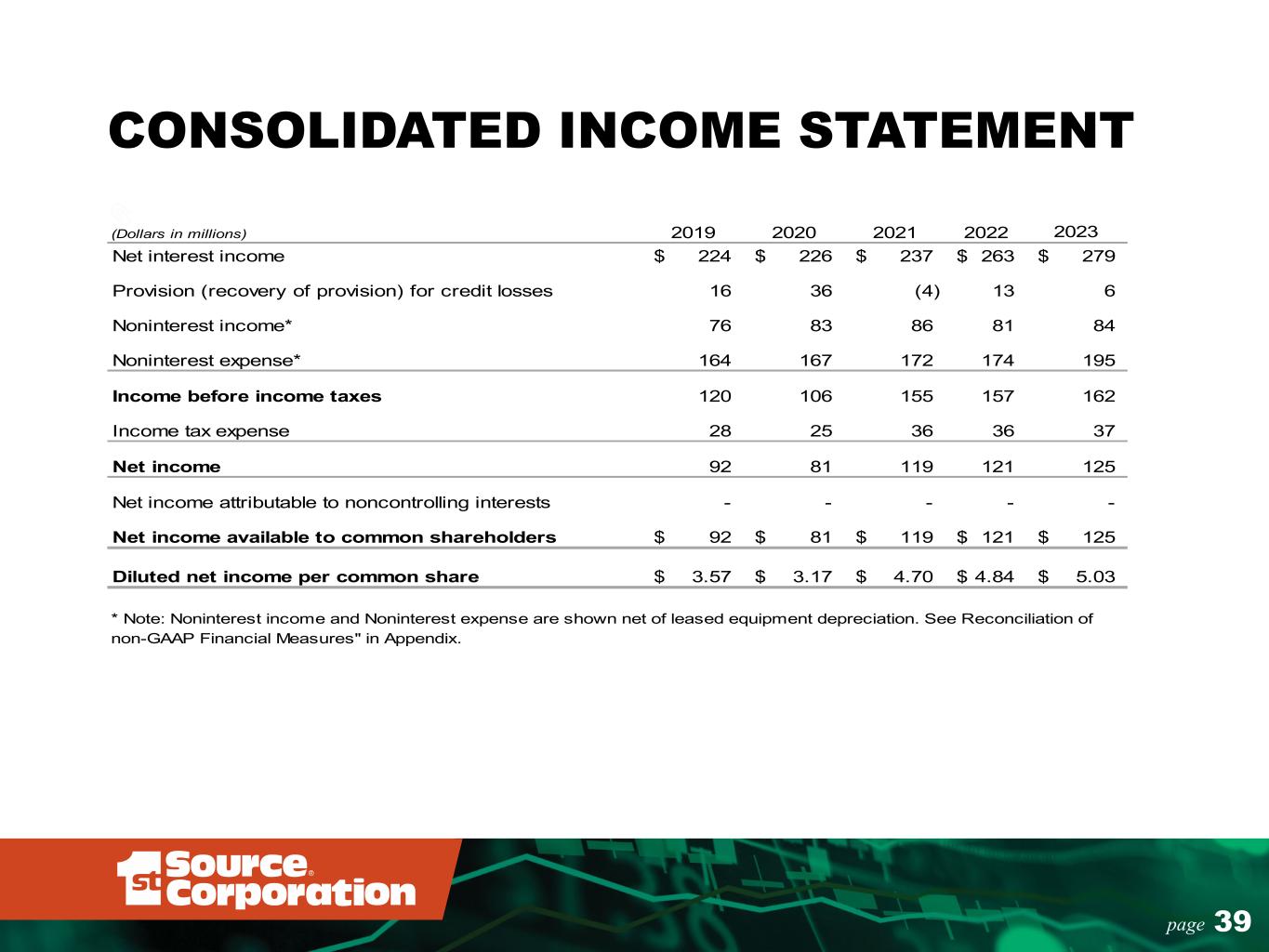 CONSOLIDATED INCOME STATEMENT

| (Dollars in millions) | 2019 | 2020 | 2021 | 2022 | 2023 |
|---|---|---|---|---|---|
| Net interest income | \$ 224 | \$ 226 | \$ 237 | \$ 263 | \$ 279 |
| Provision (recovery of provision) for credit losses | 16 | 36 | (4) | 13 | 6 |
| Noninterest income* | 76 | 83 | 86 | 81 | 84 |
| Noninterest expense* | 164 | 167 | 172 | 174 | 195 |
| **Income before income taxes** | 120 | 106 | 155 | 157 | 162 |
| Income tax expense | 28 | 25 | 36 | 36 | 37 |
| **Net income** | 92 | 81 | 119 | 121 | 125 |
| Net income attributable to noncontrolling interests | - | - | - | - | - |
| **Net income available to common shareholders** | \$ 92 | \$ 81 | \$ 119 | \$ 121 | \$ 125 |
| **Diluted net income per common share** | \$ 3.57 | \$ 3.17 | \$ 4.70 | \$ 4.84 | \$ 5.03 |

* Note: Noninterest income and Noninterest expense are shown net of leased equipment depreciation. See Reconciliation of non-GAAP Financial Measures" in Appendix.

1st Source® Corporation

page 39